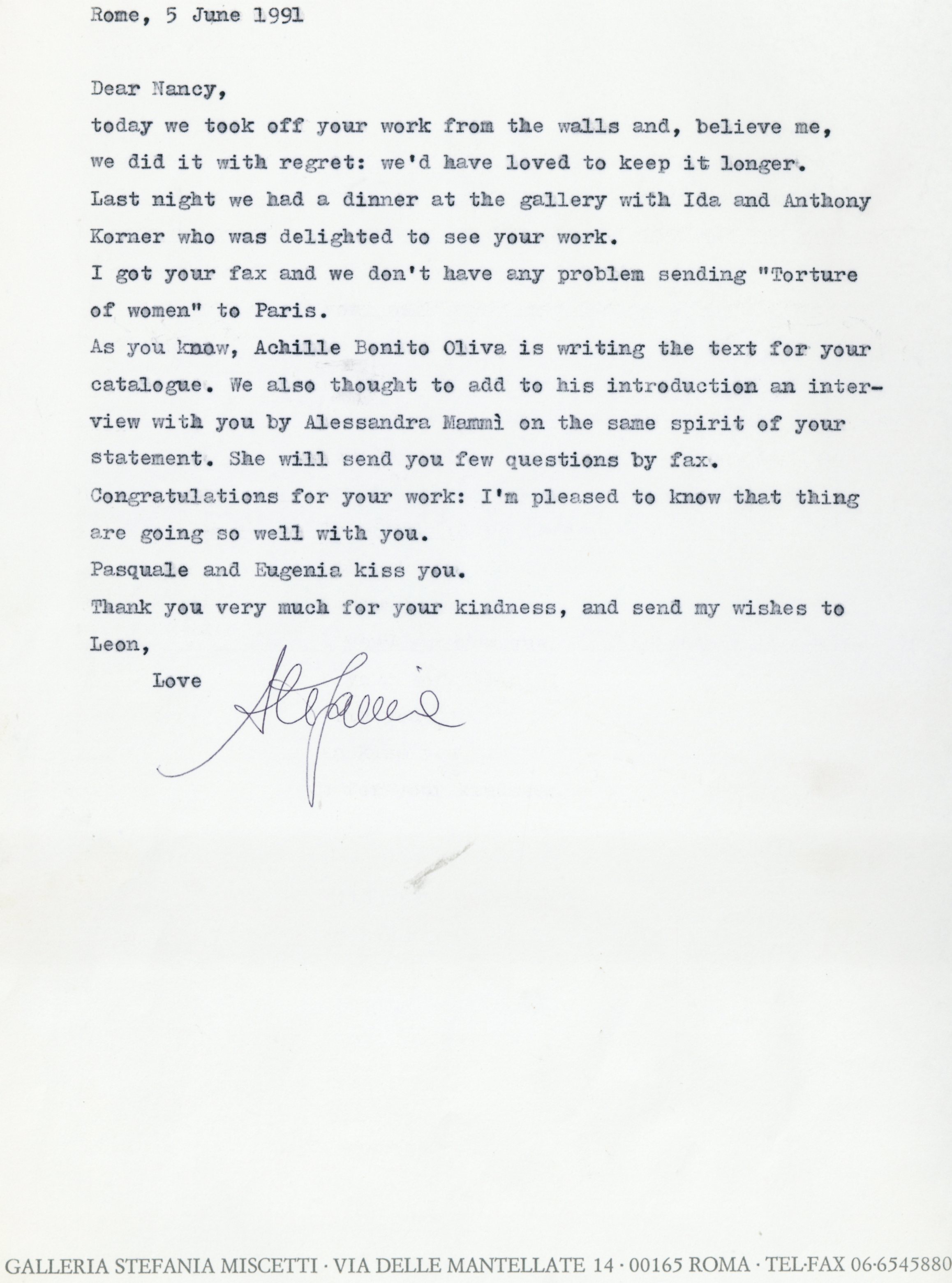 Rome, 5 June 1991

Dear Nancy,
today we took off your work from the walls and, believe me, we did it with regret: we'd have loved to keep it longer.
Last night we had a dinner at the gallery with Ida and Anthony Korner who was delighted to see your work.
I got your fax and we don't have any problem sending "Torture of women" to Paris.
As you know, Achille Bonito Oliva is writing the text for your catalogue. We also thought to add to his introduction an interview with you by Alessandra Mammì on the same spirit of your statement. She will send you few questions by fax.
Congratulations for your work: I'm pleased to know that thing are going so well with you.
Pasquale and Eugenia kiss you.
Thank you very much for your kindness, and send my wishes to Leon,

Love

Stefania

GALLERIA STEFANIA MISCETTI · VIA DELLE MANTELLATE 14 · 00165 ROMA · TEL·FAX 06·6545880